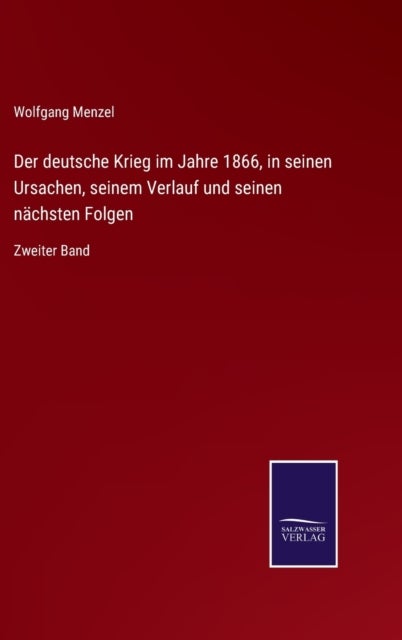 Wolfgang Menzel

Der deutsche Krieg im Jahre 1866, in seinen Ursachen, seinem Verlauf und seinen nächsten Folgen

Zweiter Band

SALZWASSER VERLAG